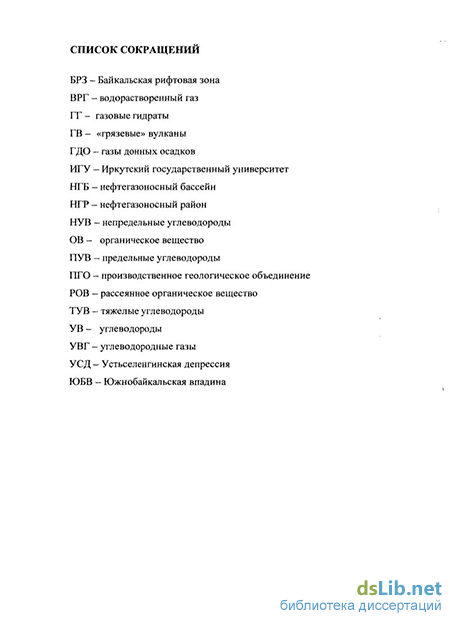 СПИСОК СОКРАЩЕНИЙ

БРЗ – Байкальская рифтовая зона

ВРГ – водорастворенный газ

ГГ – газовые гидраты

ГВ – «грязевые» вулканы

ГДО – газы донных осадков

ИГУ – Иркутский государственный университет

НГБ – нефтегазоносный бассейн

НГР – нефтегазоносный район

НУВ – непредельные углеводороды

ОВ – органическое вещество

ПУВ – предельные углеводороды

ПГО – производственное геологическое объединение

РОВ – рассеянное органическое вещество

ТУВ – тяжелые углеводороды

УВ – углеводороды

УВГ – углеводородные газы

УСД – Устьселенгинская депрессия

ЮБВ – Южнобайкальская впадина

dsLib.net
библиотека диссертаций